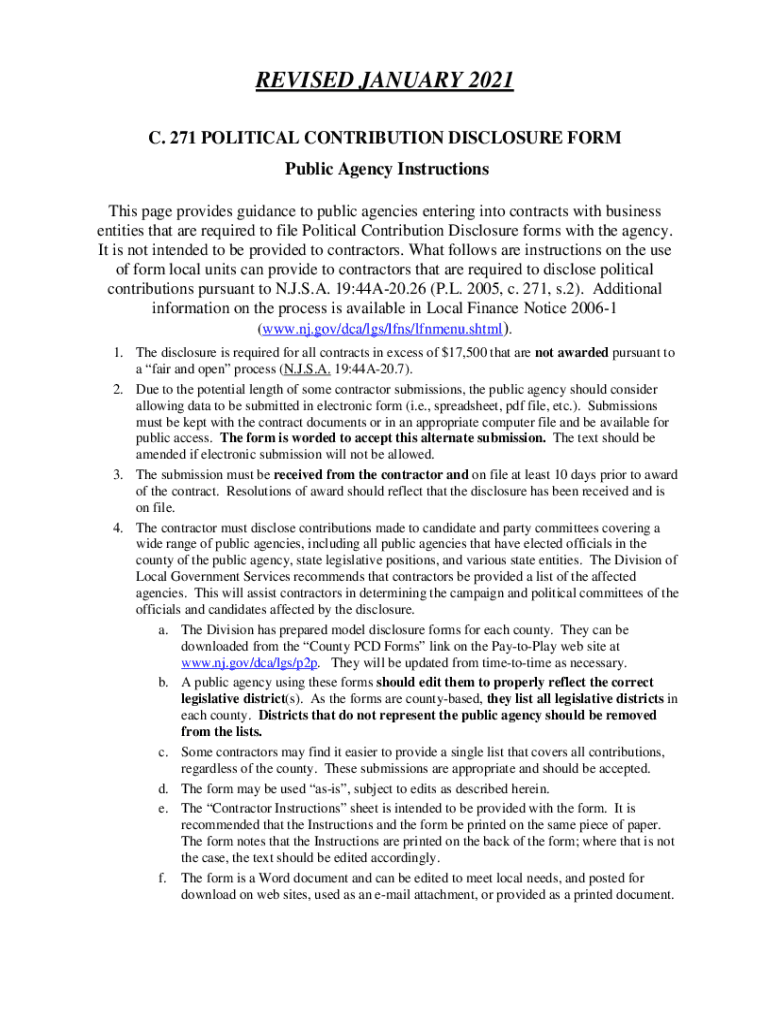 REVISED JANUARY 2021

C. 271 POLITICAL CONTRIBUTION DISCLOSURE FORM

Public Agency Instructions

This page provides guidance to public agencies entering into contracts with business entities that are required to file Political Contribution Disclosure forms with the agency. It is not intended to be provided to contractors. What follows are instructions on the use of form local units can provide to contractors that are required to disclose political contributions pursuant to N.J.S.A. 19:44A-20.26 (P.L. 2005, c. 271, s.2). Additional information on the process is available in Local Finance Notice 2006-1 (www.nj.gov/dca/lgs/lfns/lfnmenu.shtml).

1. The disclosure is required for all contracts in excess of $17,500 that are not awarded pursuant to a "fair and open" process (N.J.S.A. 19:44A-20.7).
2. Due to the potential length of some contractor submissions, the public agency should consider allowing data to be submitted in electronic form (i.e., spreadsheet, pdf file, etc.). Submissions must be kept with the contract documents or in an appropriate computer file and be available for public access. The form is worded to accept this alternate submission. The text should be amended if electronic submission will not be allowed.
3. The submission must be received from the contractor and on file at least 10 days prior to award of the contract. Resolutions of award should reflect that the disclosure has been received and is on file.
4. The contractor must disclose contributions made to candidate and party committees covering a wide range of public agencies, including all public agencies that have elected officials in the county of the public agency, state legislative positions, and various state entities. The Division of Local Government Services recommends that contractors be provided a list of the affected agencies. This will assist contractors in determining the campaign and political committees of the officials and candidates affected by the disclosure.
a. The Division has prepared model disclosure forms for each county. They can be downloaded from the "County PCD Forms" link on the Pay-to-Play web site at www.nj.gov/dca/lgs/p2p. They will be updated from time-to-time as necessary.
b. A public agency using these forms should edit them to properly reflect the correct legislative district(s). As the forms are county-based, they list all legislative districts in each county. Districts that do not represent the public agency should be removed from the lists.
c. Some contractors may find it easier to provide a single list that covers all contributions, regardless of the county. These submissions are appropriate and should be accepted.
d. The form may be used "as-is", subject to edits as described herein.
e. The "Contractor Instructions" sheet is intended to be provided with the form. It is recommended that the Instructions and the form be printed on the same piece of paper. The form notes that the Instructions are printed on the back of the form; where that is not the case, the text should be edited accordingly.
f. The form is a Word document and can be edited to meet local needs, and posted for download on web sites, used as an e-mail attachment, or provided as a printed document.